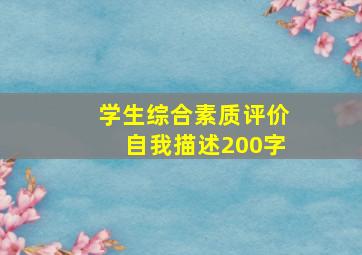 学生综合素质评价
自我描述200字